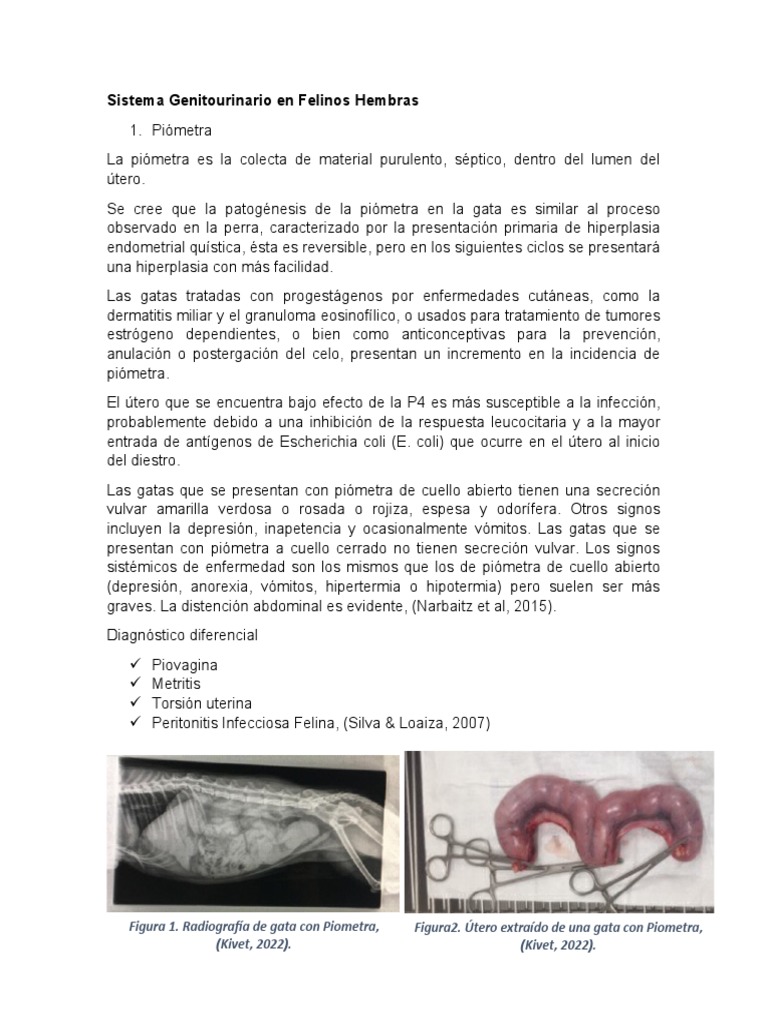 Sistema Genitourinario en Felinos Hembras

1. Piómetra

La piómetra es la colecta de material purulento, séptico, dentro del lumen del útero.

Se cree que la patogénesis de la piómetra en la gata es similar al proceso observado en la perra, caracterizado por la presentación primaria de hiperplasia endometrial quística, ésta es reversible, pero en los siguientes ciclos se presentará una hiperplasia con más facilidad.

Las gatas tratadas con progestágenos por enfermedades cutáneas, como la dermatitis miliar y el granuloma eosinofílico, o usados para tratamiento de tumores estrógeno dependientes, o bien como anticonceptivas para la prevención, anulación o postergación del celo, presentan un incremento en la incidencia de piómetra.

El útero que se encuentra bajo efecto de la P4 es más susceptible a la infección, probablemente debido a una inhibición de la respuesta leucocitaria y a la mayor entrada de antígenos de Escherichia coli (E. coli) que ocurre en el útero al inicio del diestro.

Las gatas que se presentan con piómetra de cuello abierto tienen una secreción vulvar amarilla verdosa o rosada o rojiza, espesa y odorífera. Otros signos incluyen la depresión, inapetencia y ocasionalmente vómitos. Las gatas que se presentan con piómetra a cuello cerrado no tienen secreción vulvar. Los signos sistémicos de enfermedad son los mismos que los de piómetra de cuello abierto (depresión, anorexia, vómitos, hipertermia o hipotermia) pero suelen ser más graves. La distención abdominal es evidente, (Narbaitz et al, 2015).

Diagnóstico diferencial

✓ Piovagina
✓ Metritis
✓ Torsión uterina
✓ Peritonitis Infecciosa Felina, (Silva & Loaiza, 2007)

Figura 1. Radiografía de gata con Piometra, (Kivet, 2022).

Figura2. Útero extraído de una gata con Piometra, (Kivet, 2022).